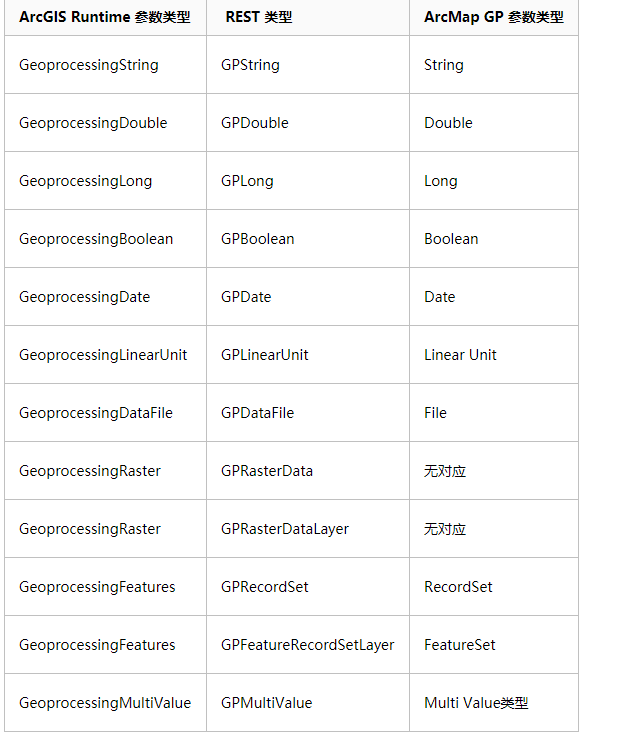 | ArcGIS Runtime 参数类型 | REST 类型 | ArcMap GP 参数类型 |
|---|---|---|
| GeoprocessingString | GPString | String |
| GeoprocessingDouble | GPDouble | Double |
| GeoprocessingLong | GPLong | Long |
| GeoprocessingBoolean | GPBoolean | Boolean |
| GeoprocessingDate | GPDate | Date |
| GeoprocessingLinearUnit | GPLinearUnit | Linear Unit |
| GeoprocessingDataFile | GPDataFile | File |
| GeoprocessingRaster | GPRasterData | 无对应 |
| GeoprocessingRaster | GPRasterDataLayer | 无对应 |
| GeoprocessingFeatures | GPRecordSet | RecordSet |
| GeoprocessingFeatures | GPFeatureRecordSetLayer | FeatureSet |
| GeoprocessingMultiValue | GPMultiValue | Multi Value类型 |